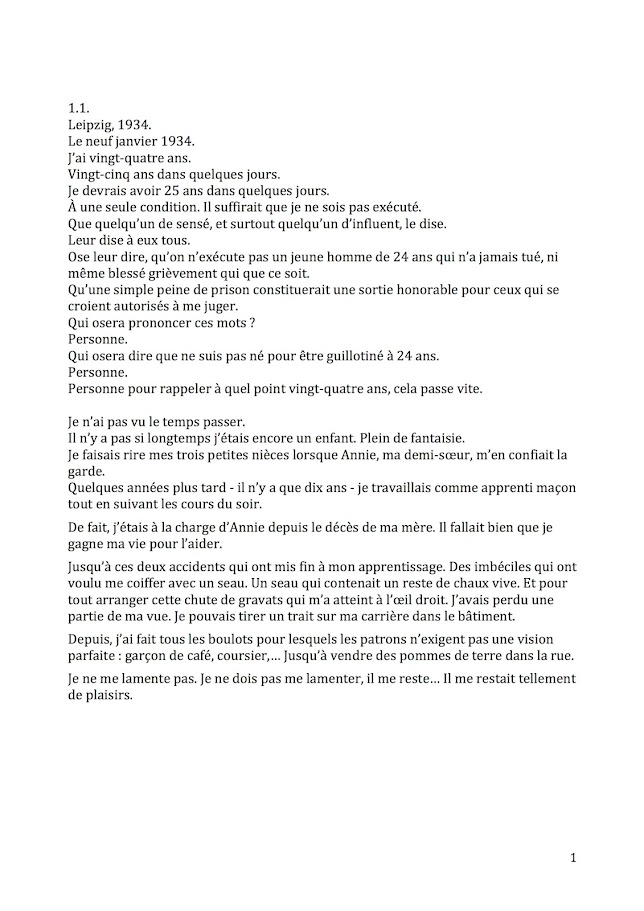 1.1.
Leipzig, 1934.
Le neuf janvier 1934.
J'ai vingt-quatre ans.
Vingt-cinq ans dans quelques jours.
Je devrais avoir 25 ans dans quelques jours.
À une seule condition. Il suffirait que je ne sois pas exécuté.
Que quelqu'un de sensé, et surtout quelqu'un d'influent, le dise.
Leur dise à eux tous.
Ose leur dire, qu'on n'exécute pas un jeune homme de 24 ans qui n'a jamais tué, ni même blessé grièvement qui que ce soit.
Qu'une simple peine de prison constituerait une sortie honorable pour ceux qui se croient autorisés à me juger.
Qui osera prononcer ces mots ?
Personne.
Qui osera dire que ne suis pas né pour être guillotiné à 24 ans.
Personne.
Personne pour rappeler à quel point vingt-quatre ans, cela passe vite.

Je n'ai pas vu le temps passer.
Il n'y a pas si longtemps j'étais encore un enfant. Plein de fantaisie.
Je faisais rire mes trois petites nièces lorsque Annie, ma demi-sœur, m'en confiait la garde.
Quelques années plus tard - il n'y a que dix ans - je travaillais comme apprenti maçon tout en suivant les cours du soir.

De fait, j'étais à la charge d'Annie depuis le décès de ma mère. Il fallait bien que je gagne ma vie pour l'aider.

Jusqu'à ces deux accidents qui ont mis fin à mon apprentissage. Des imbéciles qui ont voulu me coiffer avec un seau. Un seau qui contenait un reste de chaux vive. Et pour tout arranger cette chute de gravats qui m'a atteint à l'œil droit. J'avais perdu une partie de ma vue. Je pouvais tirer un trait sur ma carrière dans le bâtiment.

Depuis, j'ai fait tous les boulots pour lesquels les patrons n'exigent pas une vision parfaite : garçon de café, coursier,… Jusqu'à vendre des pommes de terre dans la rue.

Je ne me lamente pas. Je ne dois pas me lamenter, il me reste… Il me restait tellement de plaisirs.

1